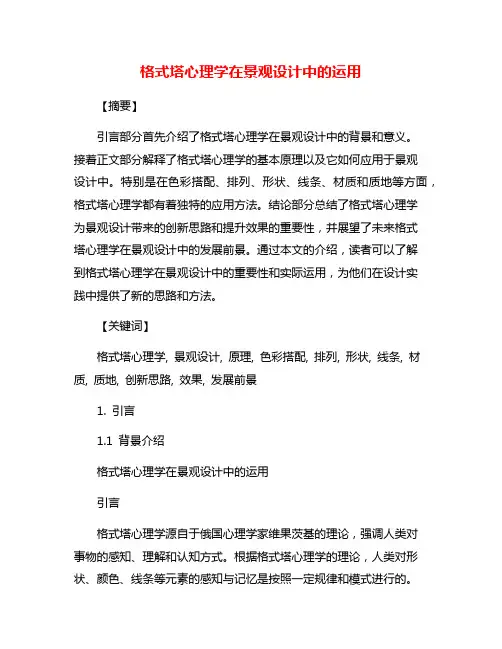 格式塔心理学在景观设计中的运用

【摘要】

引言部分首先介绍了格式塔心理学在景观设计中的背景和意义。接着正文部分解释了格式塔心理学的基本原理以及它如何应用于景观设计中。特别是在色彩搭配、排列、形状、线条、材质和质地等方面，格式塔心理学都有着独特的应用方法。结论部分总结了格式塔心理学为景观设计带来的创新思路和提升效果的重要性，并展望了未来格式塔心理学在景观设计中的发展前景。通过本文的介绍，读者可以了解到格式塔心理学在景观设计中的重要性和实际运用，为他们在设计实践中提供了新的思路和方法。

【关键词】

格式塔心理学, 景观设计, 原理, 色彩搭配, 排列, 形状, 线条, 材质, 质地, 创新思路, 效果, 发展前景

1. 引言

1.1 背景介绍

格式塔心理学在景观设计中的运用

引言

格式塔心理学源自于俄国心理学家维果茨基的理论，强调人类对事物的感知、理解和认知方式。根据格式塔心理学的理论，人类对形状、颜色、线条等元素的感知与记忆是按照一定规律和模式进行的。